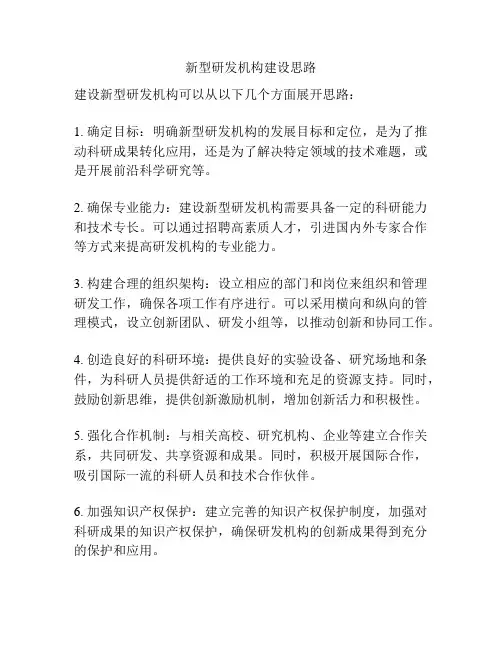 新型研发机构建设思路

建设新型研发机构可以从以下几个方面展开思路：

1. 确定目标：明确新型研发机构的发展目标和定位，是为了推动科研成果转化应用，还是为了解决特定领域的技术难题，或是开展前沿科学研究等。

2. 确保专业能力：建设新型研发机构需要具备一定的科研能力和技术专长。可以通过招聘高素质人才，引进国内外专家合作等方式来提高研发机构的专业能力。

3. 构建合理的组织架构：设立相应的部门和岗位来组织和管理研发工作，确保各项工作有序进行。可以采用横向和纵向的管理模式，设立创新团队、研发小组等，以推动创新和协同工作。

4. 创造良好的科研环境：提供良好的实验设备、研究场地和条件，为科研人员提供舒适的工作环境和充足的资源支持。同时，鼓励创新思维，提供创新激励机制，增加创新活力和积极性。

5. 强化合作机制：与相关高校、研究机构、企业等建立合作关系，共同研发、共享资源和成果。同时，积极开展国际合作，吸引国际一流的科研人员和技术合作伙伴。

6. 加强知识产权保护：建立完善的知识产权保护制度，加强对科研成果的知识产权保护，确保研发机构的创新成果得到充分的保护和应用。